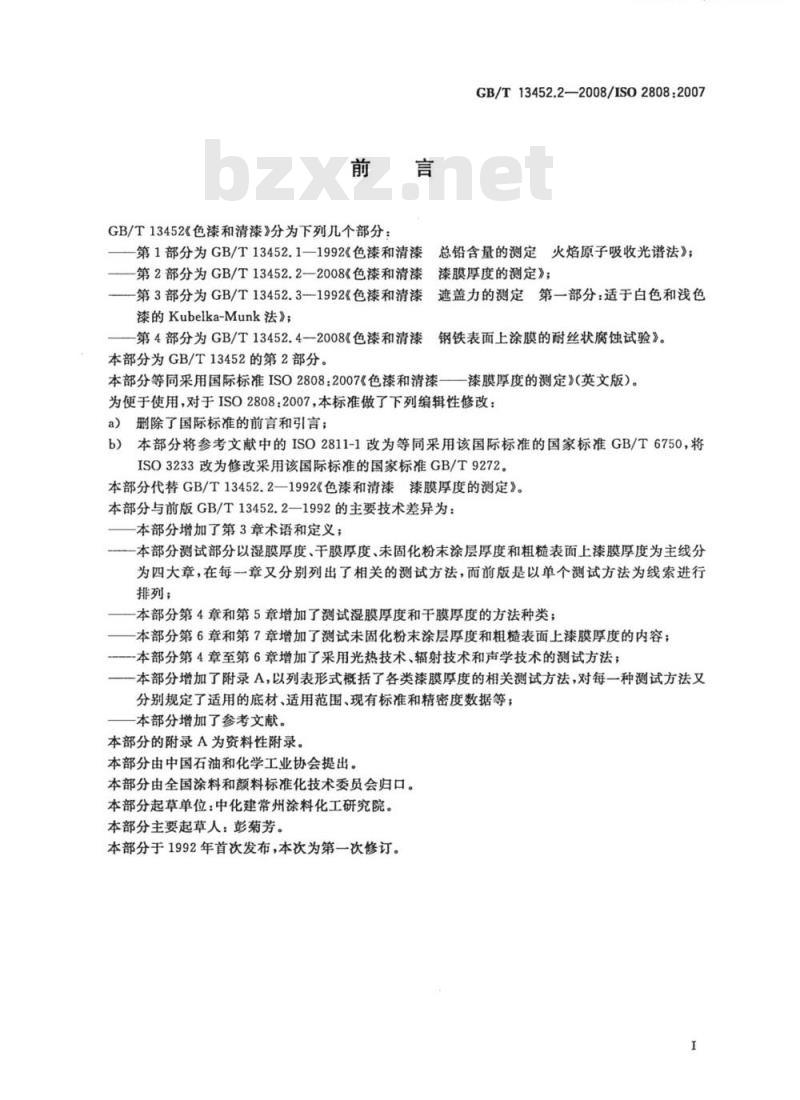 GB/T 13452.2—2008/ISO 2808:2007

bzxz.net

前　言

GB/T 13452《色漆和清漆》分为下列几个部分：
——第1部分为 GB/T 13452.1—1992《色漆和清漆　总铅含量的测定　火焰原子吸收光谱法》；
——第2部分为 GB/T 13452.2—2008《色漆和清漆　漆膜厚度的测定》；
——第3部分为 GB/T 13452.3—1992《色漆和清漆　遮盖力的测定　第一部分：适于白色和浅色漆的 Kubelka-Munk 法》；
——第4部分为 GB/T 13452.4—2008《色漆和清漆　钢铁表面上涂膜的耐丝状腐蚀试验》。
本部分为 GB/T 13452 的第2部分。
本部分等同采用国际标准 ISO 2808:2007《色漆和清漆——漆膜厚度的测定》(英文版)。
为便于使用，对于 ISO 2808:2007，本标准做了下列编辑性修改：
a) 删除了国际标准的前言和引言；
b) 本部分将参考文献中的 ISO 2811-1 改为等同采用该国际标准的国家标准 GB/T 6750，将 ISO 3233 改为修改采用该国际标准的国家标准 GB/T 9272。
本部分代替 GB/T 13452.2—1992《色漆和清漆　漆膜厚度的测定》。
本部分与前版 GB/T 13452.2—1992 的主要技术差异为：
——本部分增加了第3章术语和定义；
——本部分测试部分以湿膜厚度、干膜厚度、未固化粉末涂层厚度和粗糙表面上漆膜厚度为主线分为四大章，在每一章又分别列出了相关的测试方法，而前版是以单个测试方法为线索进行排列；
——本部分第4章和第5章增加了测试湿膜厚度和干膜厚度的方法种类；
——本部分第6章和第7章增加了测试未固化粉末涂层厚度和粗糙表面上漆膜厚度的内容；
——本部分第4章至第6章增加了采用光热技术、辐射技术和声学技术的测试方法；
——本部分增加了附录A，以列表形式概括了各类漆膜厚度的相关测试方法，对每一种测试方法又分别规定了适用的底材、适用范围、现有标准和精密度数据等；
——本部分增加了参考文献。
本部分的附录A为资料性附录。
本部分由中国石油和化学工业协会提出。
本部分由全国涂料和颜料标准化技术委员会归口。
本部分起草单位：中化建常州涂料化工研究院。
本部分主要起草人：彭菊芳。
本部分于1992年首次发布，本次为第一次修订。

I